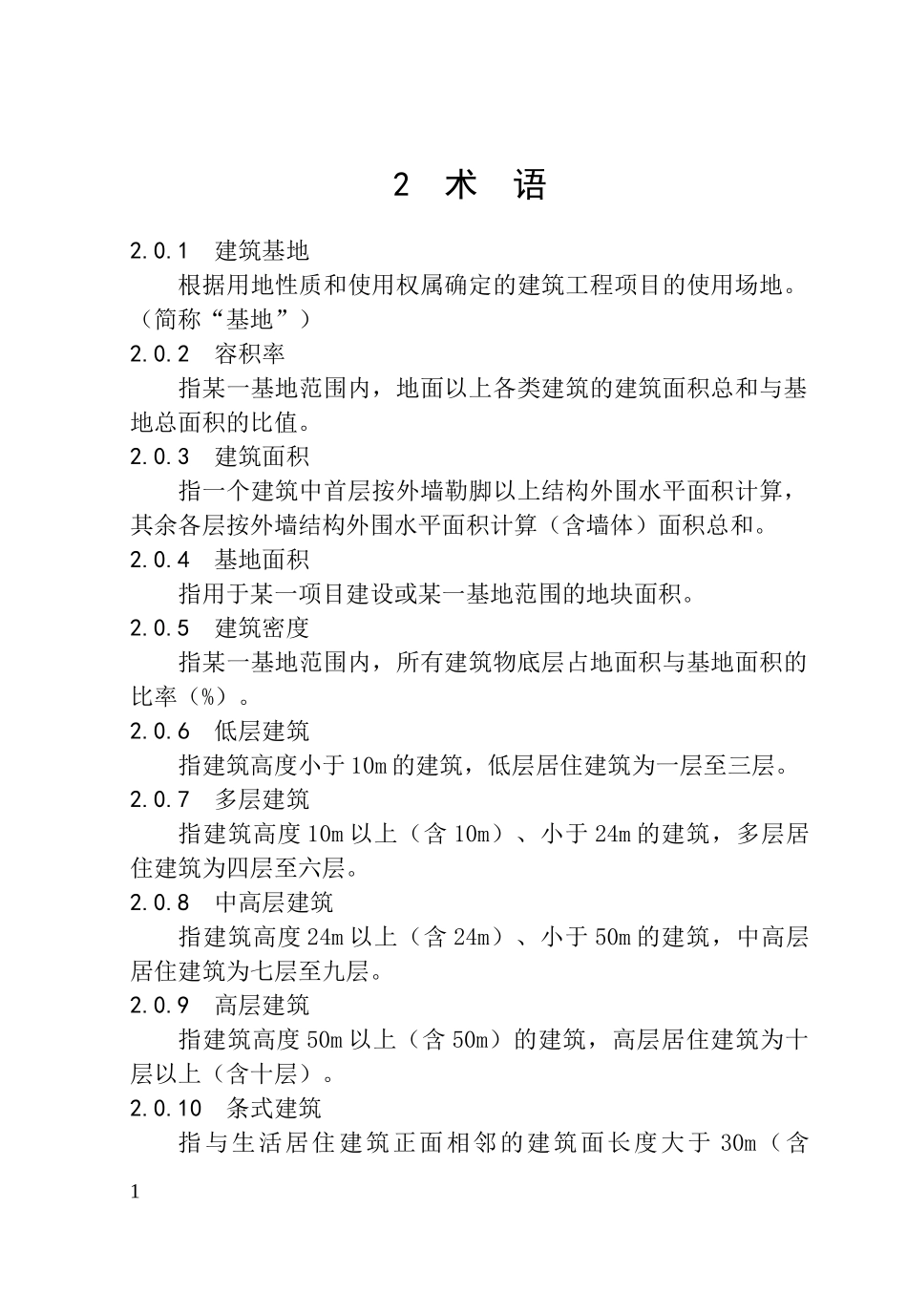 2 术 语

2.0.1 建筑基地

根据用地性质和使用权属确定的建筑工程项目的使用场地。（简称“基地”）

2.0.2 容积率

指某一基地范围内，地面以上各类建筑的建筑面积总和与基地总面积的比值。

2.0.3 建筑面积

指一个建筑中首层按外墙勒脚以上结构外围水平面积计算，其余各层按外墙结构外围水平面积计算（含墙体）面积总和。

2.0.4 基地面积

指用于某一项目建设或某一基地范围的地块面积。

2.0.5 建筑密度

指某一基地范围内，所有建筑物底层占地面积与基地面积的比率（%）。

2.0.6 低层建筑

指建筑高度小于10m的建筑，低层居住建筑为一层至三层。

2.0.7 多层建筑

指建筑高度10m以上（含10m）、小于24m的建筑，多层居住建筑为四层至六层。

2.0.8 中高层建筑

指建筑高度24m以上（含24m）、小于50m的建筑，中高层居住建筑为七层至九层。

2.0.9 高层建筑

指建筑高度50m以上（含50m）的建筑，高层居住建筑为十层以上（含十层）。

2.0.10 条式建筑

指与生活居住建筑正面相邻的建筑面长度大于30m（含

1